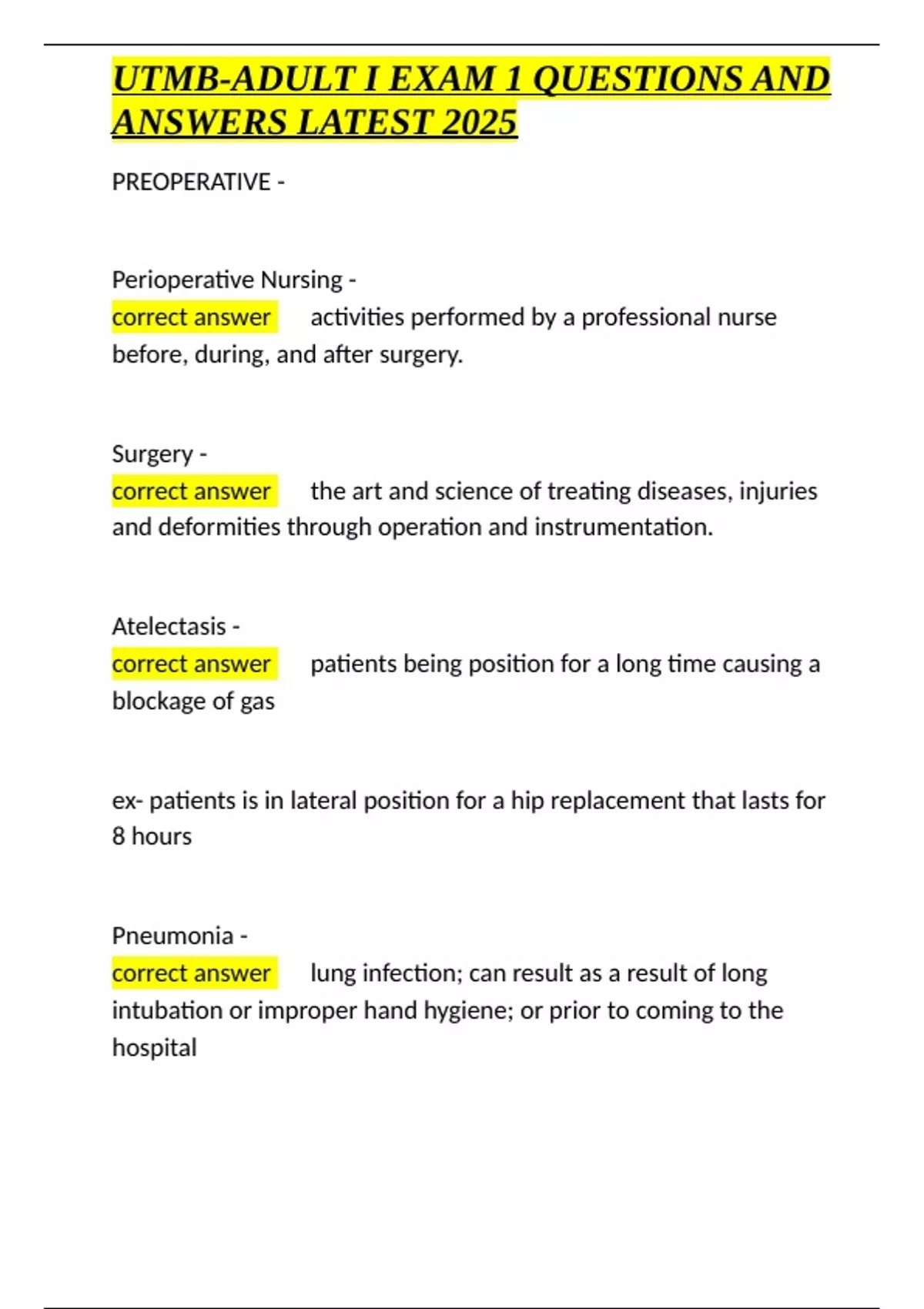 UTMB-ADULT I EXAM 1 QUESTIONS AND ANSWERS LATEST 2025

PREOPERATIVE -

Perioperative Nursing -
correct answer activities performed by a professional nurse before, during, and after surgery.

Surgery -
correct answer the art and science of treating diseases, injuries and deformities through operation and instrumentation.

Atelectasis -
correct answer patients being position for a long time causing a blockage of gas

ex- patients is in lateral position for a hip replacement that lasts for 8 hours

Pneumonia -
correct answer lung infection; can result as a result of long intubation or improper hand hygiene; or prior to coming to the hospital